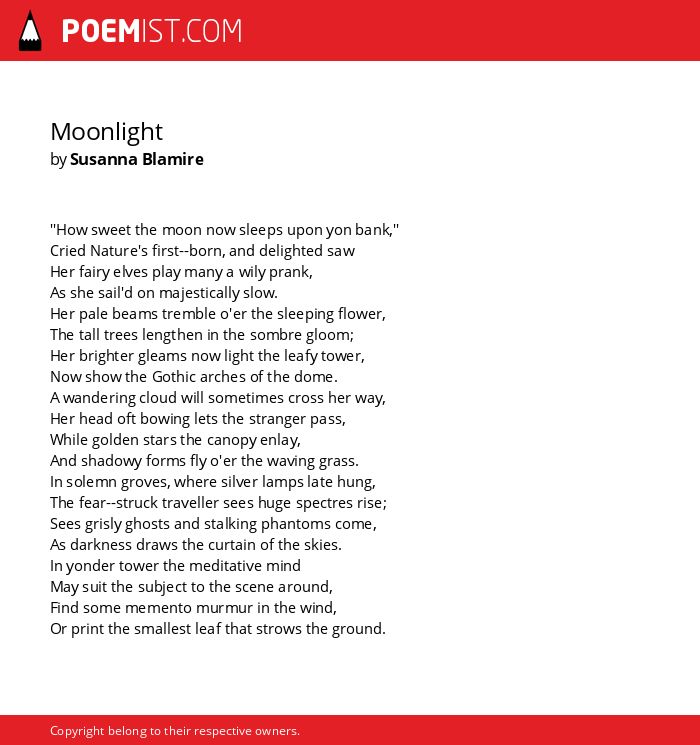 POEMIST.COM

Moonlight
by Susanna Blamire

"How sweet the moon now sleeps upon yon bank,"
Cried Nature's first--born, and delighted saw
Her fairy elves play many a wily prank,
As she sail'd on majestically slow.
Her pale beams tremble o'er the sleeping flower,
The tall trees lengthen in the sombre gloom;
Her brighter gleams now light the leafy tower,
Now show the Gothic arches of the dome.
A wandering cloud will sometimes cross her way,
Her head oft bowing lets the stranger pass,
While golden stars the canopy enlay,
And shadowy forms fly o'er the waving grass.
In solemn groves, where silver lamps late hung,
The fear--struck traveller sees huge spectres rise;
Sees grisly ghosts and stalking phantoms come,
As darkness draws the curtain of the skies.
In yonder tower the meditative mind
May suit the subject to the scene around,
Find some memento murmur in the wind,
Or print the smallest leaf that strows the ground.

Copyright belong to their respective owners.